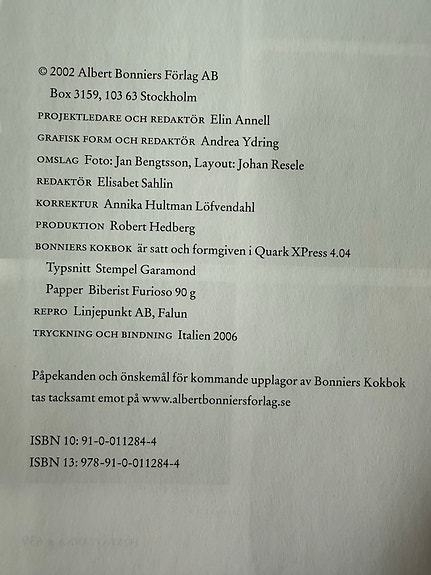 © 2002 Albert Bonniers Förlag AB
Box 3159, 103 63 Stockholm

PROJEKTLEDARE OCH REDAKTÖR Elin Annell

GRAFISK FORM OCH REDAKTÖR Andrea Ydring

OMSLAG Foto: Jan Bengtsson, Layout: Johan Resele

REDAKTÖR Elisabet Sahlin

KORREKTUR Annika Hultman Löfvendahl

PRODUKTION Robert Hedberg

BONNIERS KOKBOK är satt och formgiven i Quark XPress 4.04
Typsnitt Stempel Garamond
Papper Biberist Furioso 90 g

REPRO Linjepunkt AB, Falun

TRYCKNING OCH BINDNING Italien 2006

Påpekanden och önskemål för kommande upplagor av Bonniers Kokbok tas tacksamt emot på www.albertbonniersforlag.se

ISBN 10: 91-0-011284-4
ISBN 13: 978-91-0-011284-4